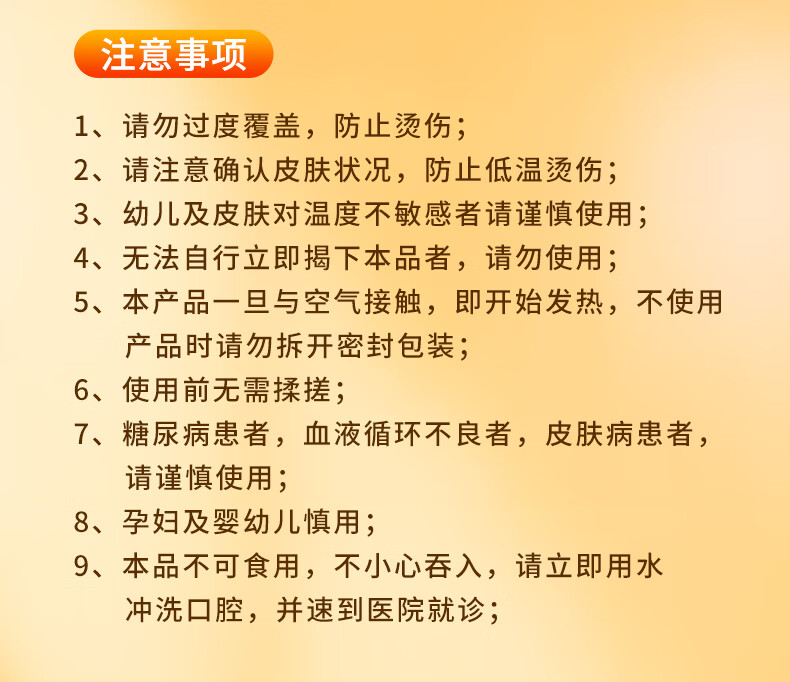 注意事项

1、请勿过度覆盖，防止烫伤；

2、请注意确认皮肤状况，防止低温烫伤；

3、幼儿及皮肤对温度不敏感者请谨慎使用；

4、无法自行立即揭下本品者，请勿使用；

5、本产品一旦与空气接触，即开始发热，不使用产品时请勿拆开密封包装；

6、使用前无需揉搓；

7、糖尿病患者，血液循环不良者，皮肤病患者，请谨慎使用；

8、孕妇及婴幼儿慎用；

9、本品不可食用，不小心吞入，请立即用水冲洗口腔，并速到医院就诊；